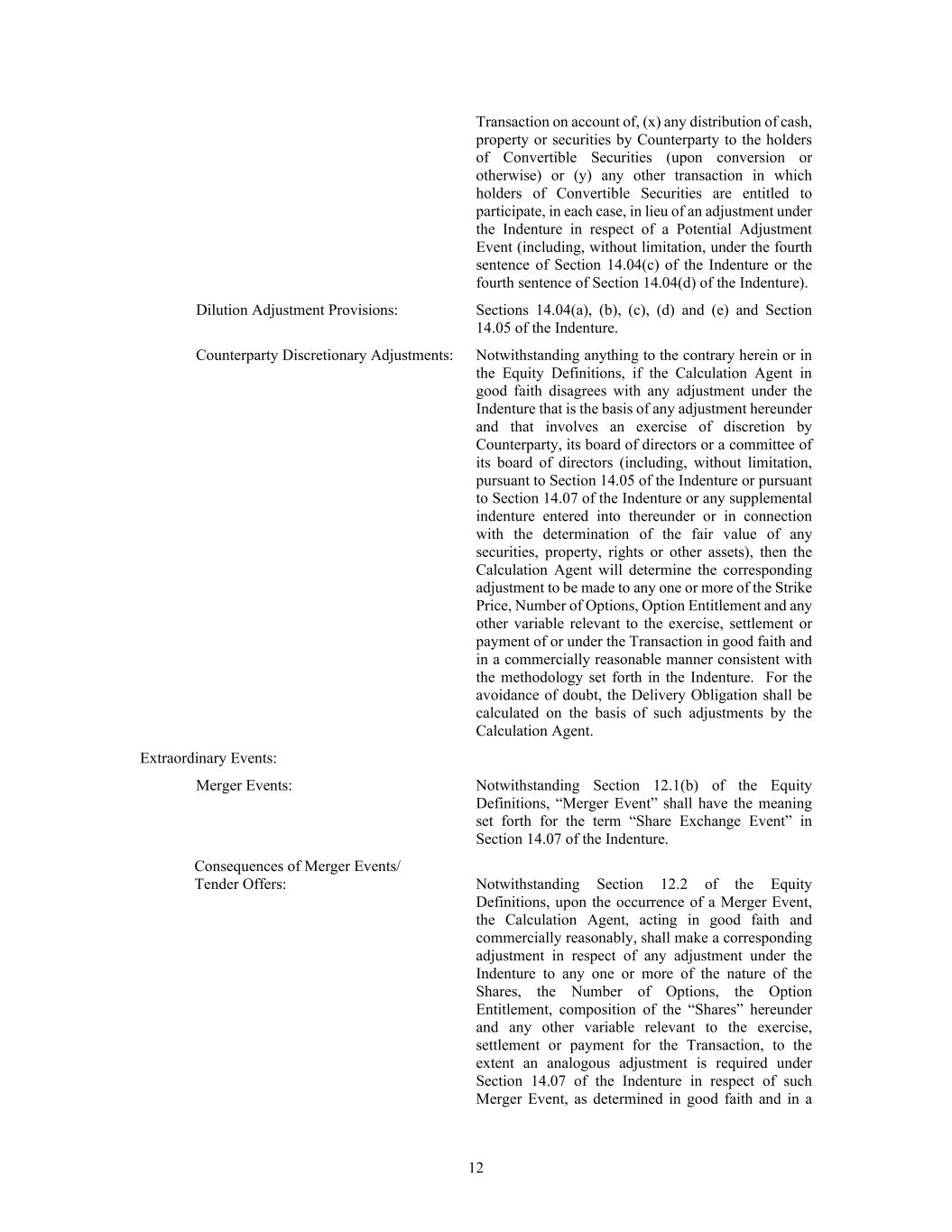 Transaction on account of, (x) any distribution of cash, property or securities by Counterparty to the holders of Convertible Securities (upon conversion or otherwise) or (y) any other transaction in which holders of Convertible Securities are entitled to participate, in each case, in lieu of an adjustment under the Indenture in respect of a Potential Adjustment Event (including, without limitation, under the fourth sentence of Section 14.04(c) of the Indenture or the fourth sentence of Section 14.04(d) of the Indenture).

Dilution Adjustment Provisions:

Sections 14.04(a), (b), (c), (d) and (e) and Section 14.05 of the Indenture.

Counterparty Discretionary Adjustments:

Notwithstanding anything to the contrary herein or in the Equity Definitions, if the Calculation Agent in good faith disagrees with any adjustment under the Indenture that is the basis of any adjustment hereunder and that involves an exercise of discretion by Counterparty, its board of directors or a committee of its board of directors (including, without limitation, pursuant to Section 14.05 of the Indenture or pursuant to Section 14.07 of the Indenture or any supplemental indenture entered into thereunder or in connection with the determination of the fair value of any securities, property, rights or other assets), then the Calculation Agent will determine the corresponding adjustment to be made to any one or more of the Strike Price, Number of Options, Option Entitlement and any other variable relevant to the exercise, settlement or payment of or under the Transaction in good faith and in a commercially reasonable manner consistent with the methodology set forth in the Indenture. For the avoidance of doubt, the Delivery Obligation shall be calculated on the basis of such adjustments by the Calculation Agent.

Extraordinary Events:

Merger Events:

Notwithstanding Section 12.1(b) of the Equity Definitions, "Merger Event" shall have the meaning set forth for the term "Share Exchange Event" in Section 14.07 of the Indenture.

Consequences of Merger Events/
Tender Offers:

Notwithstanding Section 12.2 of the Equity Definitions, upon the occurrence of a Merger Event, the Calculation Agent, acting in good faith and commercially reasonably, shall make a corresponding adjustment in respect of any adjustment under the Indenture to any one or more of the nature of the Shares, the Number of Options, the Option Entitlement, composition of the "Shares" hereunder and any other variable relevant to the exercise, settlement or payment for the Transaction, to the extent an analogous adjustment is required under Section 14.07 of the Indenture in respect of such Merger Event, as determined in good faith and in a

12